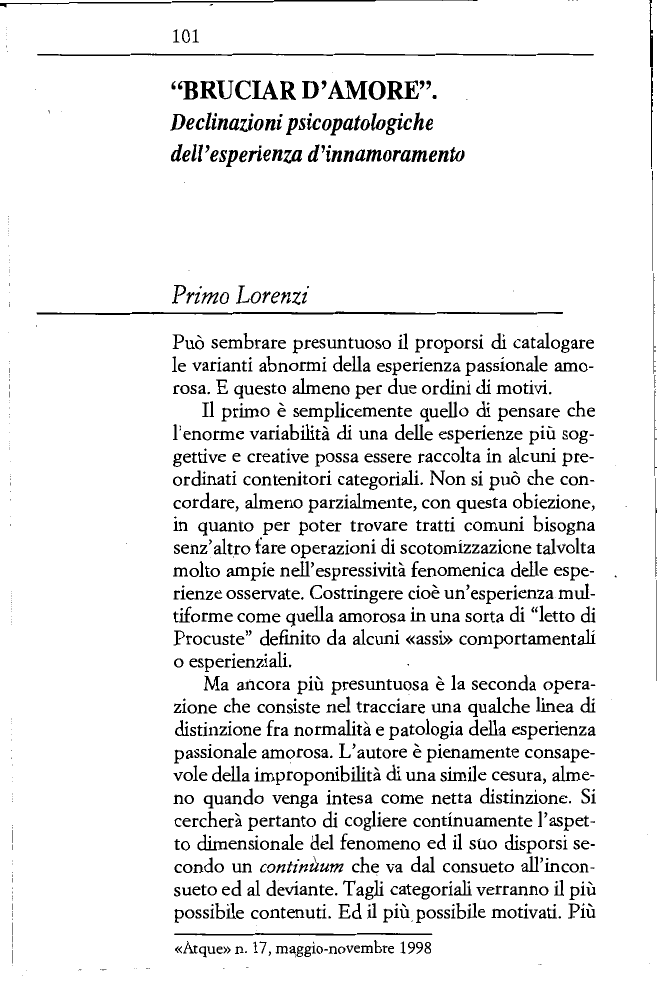 101

"BRUCIAR D'AMORE".
Declinazioni psicopatologiche dell'esperienza d'innamoramento

Primo Lorenzi

Può sembrare presuntuoso il proporsi di catalogare le varianti abnormi della esperienza passionale amorosa. E questo almeno per due ordini di motivi.

Il primo è semplicemente quello di pensare che l'enorme variabilità di una delle esperienze più soggettive e creative possa essere raccolta in alcuni preordinati contenitori categoriali. Non si può che concordare, almeno parzialmente, con questa obiezione, in quanto per poter trovare tratti comuni bisogna senz'altro fare operazioni di scotomizzazione talvolta molto ampie nell'espressività fenomenica delle esperienze osservate. Costringere cioè un'esperienza multiforme come quella amorosa in una sorta di "letto di Procuste" definito da alcuni «assi» comportamentali o esperienziali.

Ma ancora più presuntuosa è la seconda operazione che consiste nel tracciare una qualche linea di distinzione fra normalità e patologia della esperienza passionale amorosa. L'autore è pienamente consapevole della improponibilità di una simile cesura, almeno quando venga intesa come netta distinzione. Si cercherà pertanto di cogliere continuamente l'aspetto dimensionale del fenomeno ed il suo disporsi secondo un continuum che va dal consueto all'inconsueto ed al deviante. Tagli categoriali verranno il più possibile contenuti. Ed il più possibile motivati. Più

«Atque» n. 17, maggio-novembre 1998